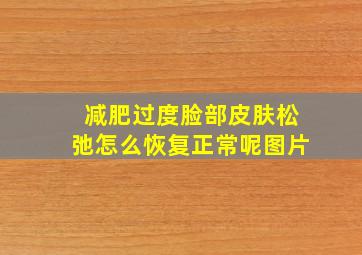 减肥过度脸部皮肤松弛怎么恢复正常呢图片